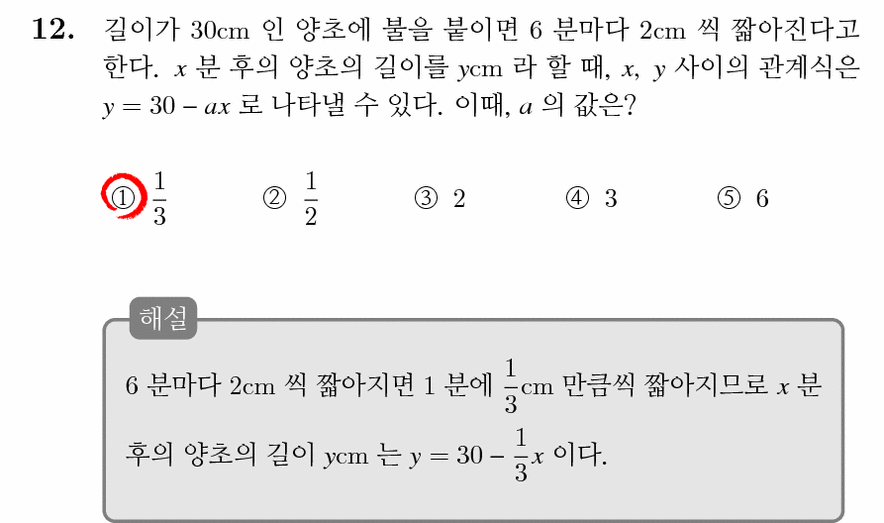 12. 길이가 30cm 인 양초에 불을 붙이면 6 분마다 2cm 씩 짧아진다고 한다. $x$ 분 후의 양초의 길이를 $y$cm 라 할 때, $x$, $y$ 사이의 관계식은 $y = 30 - ax$ 로 나타낼 수 있다. 이때, $a$ 의 값은?

① $\frac{1}{3}$   ② $\frac{1}{2}$   ③ 2   ④ 3   ⑤ 6

해설

6 분마다 2cm 씩 짧아지면 1 분에 $\frac{1}{3}$cm 만큼씩 짧아지므로 $x$ 분 후의 양초의 길이 $y$cm 는 $y = 30 - \frac{1}{3}x$ 이다.